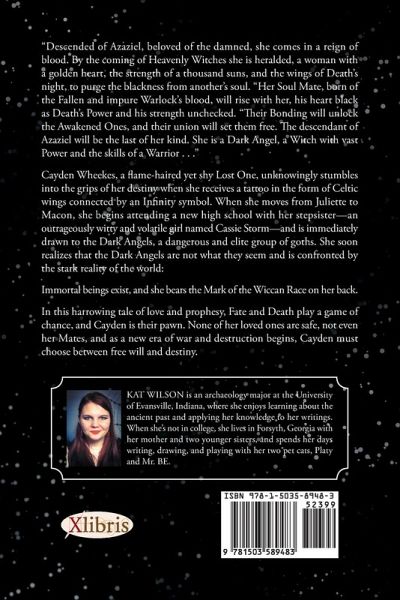 "Descended of Azaziel, beloved of the damned, she comes in a reign of blood. By the coming of Heavenly Witches she is heralded, a woman with a golden heart, the strength of a thousand suns, and the wings of Death's night, to purge the blackness from another's soul. "Her Soul Mate, born of the Fallen and impure Warlock's blood, will rise with her, his heart black as Death's Power and his strength unchecked. "Their Bonding will unlock the Awakened Ones, and their union will set them free. The descendant of Azaziel will be the last of her kind. She is a Dark Angel, a Witch with vast Power and the skills of a Warrior . . ."

Cayden Wheekes, a flame-haired yet shy Lost One, unknowingly stumbles into the grips of her destiny when she receives a tattoo in the form of Celtic wings connected by an Infinity symbol. When she moves from Juliette to Macon, she begins attending a new high school with her stepsister—an outrageously witty and volatile girl named Cassie Storm—and is immediately drawn to the Dark Angels, a dangerous and elite group of goths. She soon realizes that the Dark Angels are not what they seem and is confronted by the stark reality of the world:

Immortal beings exist, and she bears the Mark of the Wiccan Race on her back.

In this harrowing tale of love and prophesy, Fate and Death play a game of chance, and Cayden is their pawn. None of her loved ones are safe, not even her Mates, and as a new era of war and destruction begins, Cayden must choose between free will and destiny.

KAT WILSON is an archaeology major at the University of Evansville, Indiana, where she enjoys learning about the ancient past and applying her knowledge to her writings. When she's not in college, she lives in Forsyth, Georgia with her mother and two younger sisters, and spends her days writing, drawing, and playing with her two pet cats, Platy and Mr. BE.

Xlibris

ISBN 978-1-5035-8948-3
52399
9 781503 589483